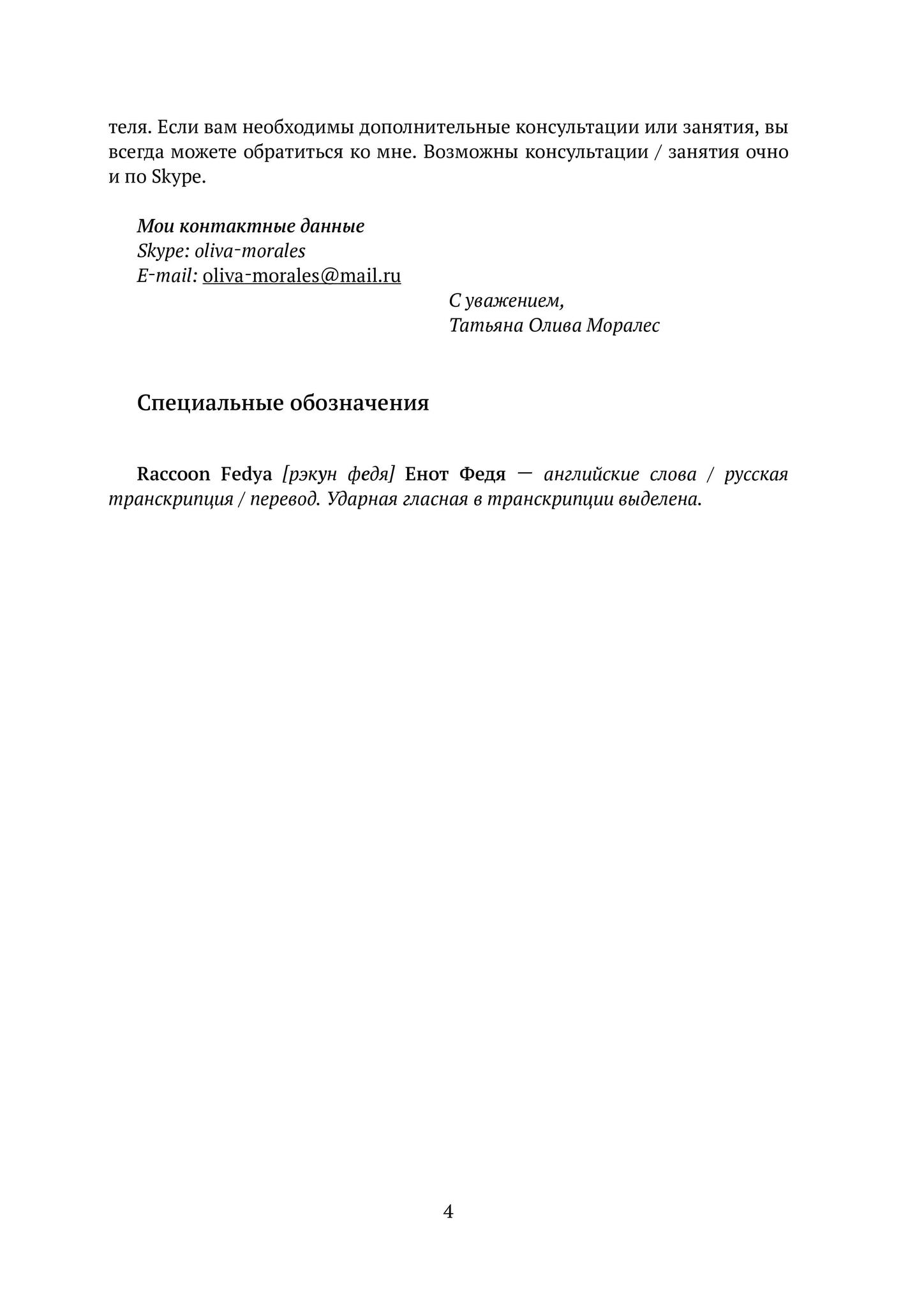 теля. Если вам необходимы дополнительные консультации или занятия, вы всегда можете обратиться ко мне. Возможны консультации / занятия очно и по Skype.

Мои контактные данные
Skype: oliva-morales
E-mail: oliva-morales@mail.ru

С уважением,
Татьяна Олива Моралес

Специальные обозначения

Raccoon Fedya [рэкун федя] Енот Федя — английские слова / русская транскрипция / перевод. Ударная гласная в транскрипции выделена.

4